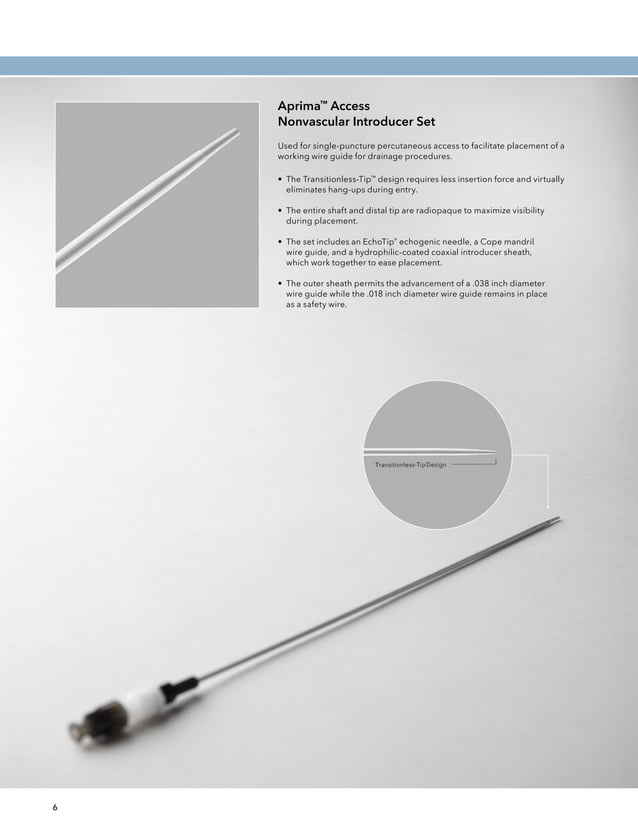 Aprima™ Access
Nonvascular Introducer Set

Used for single-puncture percutaneous access to facilitate placement of a working wire guide for drainage procedures.

• The Transitionless-Tip™ design requires less insertion force and virtually eliminates hang-ups during entry.

• The entire shaft and distal tip are radiopaque to maximize visibility during placement.

• The set includes an EchoTip® echogenic needle, a Cope mandril wire guide, and a hydrophilic-coated coaxial introducer sheath, which work together to ease placement.

• The outer sheath permits the advancement of a .038 inch diameter wire guide while the .018 inch diameter wire guide remains in place as a safety wire.

Transitionless-Tip Design

6